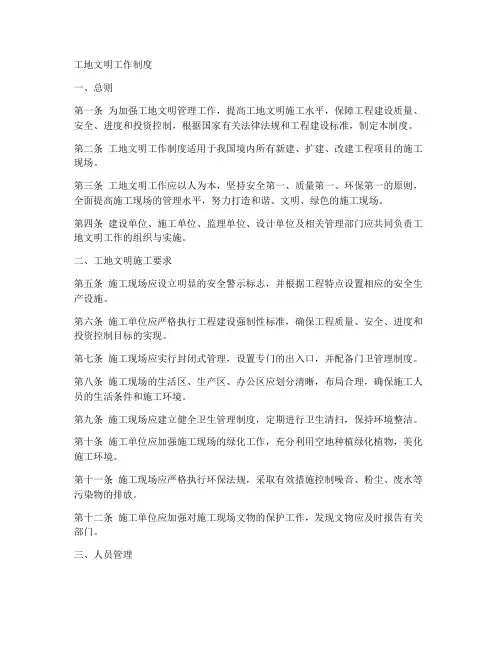 工地文明工作制度

一、总则

第一条 为加强工地文明管理工作，提高工地文明施工水平，保障工程建设质量、安全、进度和投资控制，根据国家有关法律法规和工程建设标准，制定本制度。

第二条 工地文明工作制度适用于我国境内所有新建、扩建、改建工程项目的施工现场。

第三条 工地文明工作应以人为本，坚持安全第一、质量第一、环保第一的原则，全面提高施工现场的管理水平，努力打造和谐、文明、绿色的施工现场。

第四条 建设单位、施工单位、监理单位、设计单位及相关管理部门应共同负责工地文明工作的组织与实施。

二、工地文明施工要求

第五条 施工现场应设立明显的安全警示标志，并根据工程特点设置相应的安全生产设施。

第六条 施工单位应严格执行工程建设强制性标准，确保工程质量、安全、进度和投资控制目标的实现。

第七条 施工现场应实行封闭式管理，设置专门的出入口，并配备门卫管理制度。

第八条 施工现场的生活区、生产区、办公区应划分清晰，布局合理，确保施工人员的生活条件和施工环境。

第九条 施工现场应建立健全卫生管理制度，定期进行卫生清扫，保持环境整洁。

第十条 施工单位应加强施工现场的绿化工作，充分利用空地种植绿化植物，美化施工环境。

第十一条 施工现场应严格执行环保法规，采取有效措施控制噪音、粉尘、废水等污染物的排放。

第十二条 施工单位应加强对施工现场文物的保护工作，发现文物应及时报告有关部门。

三、人员管理